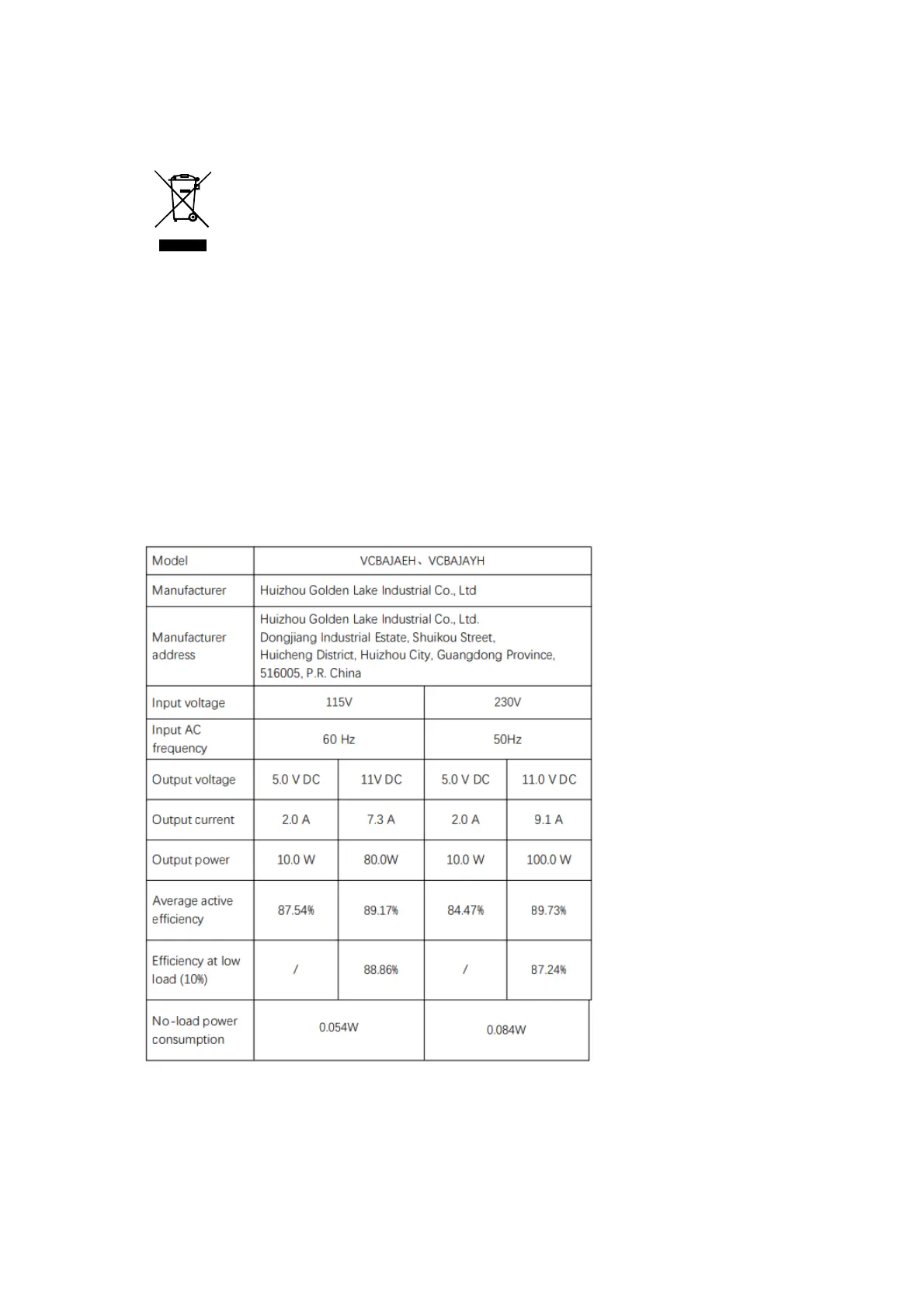 | Model | VCBAJAEH、VCBAJAYH | | | |
|---|---|---|---|---|
| Manufacturer | Huizhou Golden Lake Industrial Co., Ltd | | | |
| Manufacturer address | Huizhou Golden Lake Industrial Co., Ltd. Dongjiang Industrial Estate, Shuikou Street, Huicheng District, Huizhou City, Guangdong Province, 516005, P.R. China | | | |
| Input voltage | 115V | | 230V | |
| Input AC frequency | 60 Hz | | 50Hz | |
| Output voltage | 5.0 V DC | 11V DC | 5.0 V DC | 11.0 V DC |
| Output current | 2.0 A | 7.3 A | 2.0 A | 9.1 A |
| Output power | 10.0 W | 80.0W | 10.0 W | 100.0 W |
| Average active efficiency | 87.54% | 89.17% | 84.47% | 89.73% |
| Efficiency at low load (10%) | / | 88.86% | / | 87.24% |
| No-load power consumption | 0.054W | | 0.084W | |